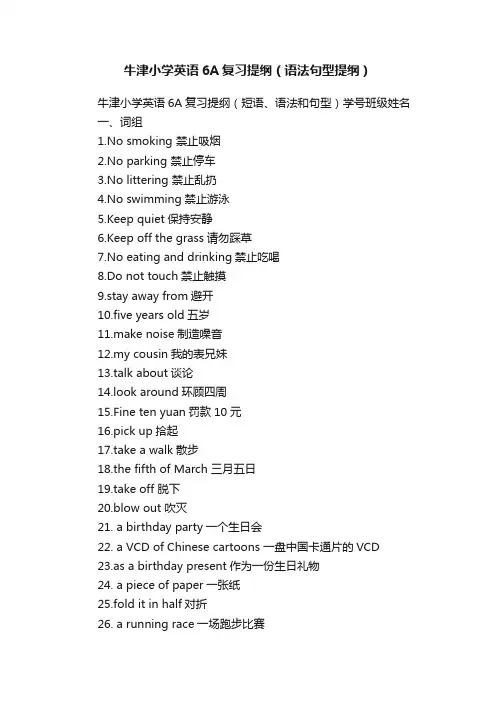 牛津小学英语 6A 复习提纲（语法句型提纲）

牛津小学英语 6A 复习提纲（短语、语法和句型）学号班级姓名
一、词组
1.No smoking 禁止吸烟
2.No parking 禁止停车
3.No littering 禁止乱扔
4.No swimming 禁止游泳
5.Keep quiet 保持安静
6.Keep off the grass 请勿踩草
7.No eating and drinking 禁止吃喝
8.Do not touch 禁止触摸
9.stay away from 避开
10.five years old 五岁
11.make noise 制造噪音
12.my cousin 我的表兄妹
13.talk about 谈论
14.look around 环顾四周
15.Fine ten yuan 罚款 10 元
16.pick up 拾起
17.take a walk 散步
18.the fifth of March 三月五日
19.take off 脱下
20.blow out 吹灭
21. a birthday party 一个生日会
22. a VCD of Chinese cartoons 一盘中国卡通片的 VCD
23.as a birthday present 作为一份生日礼物
24. a piece of paper 一张纸
25.fold it in half 对折
26. a running race 一场跑步比赛